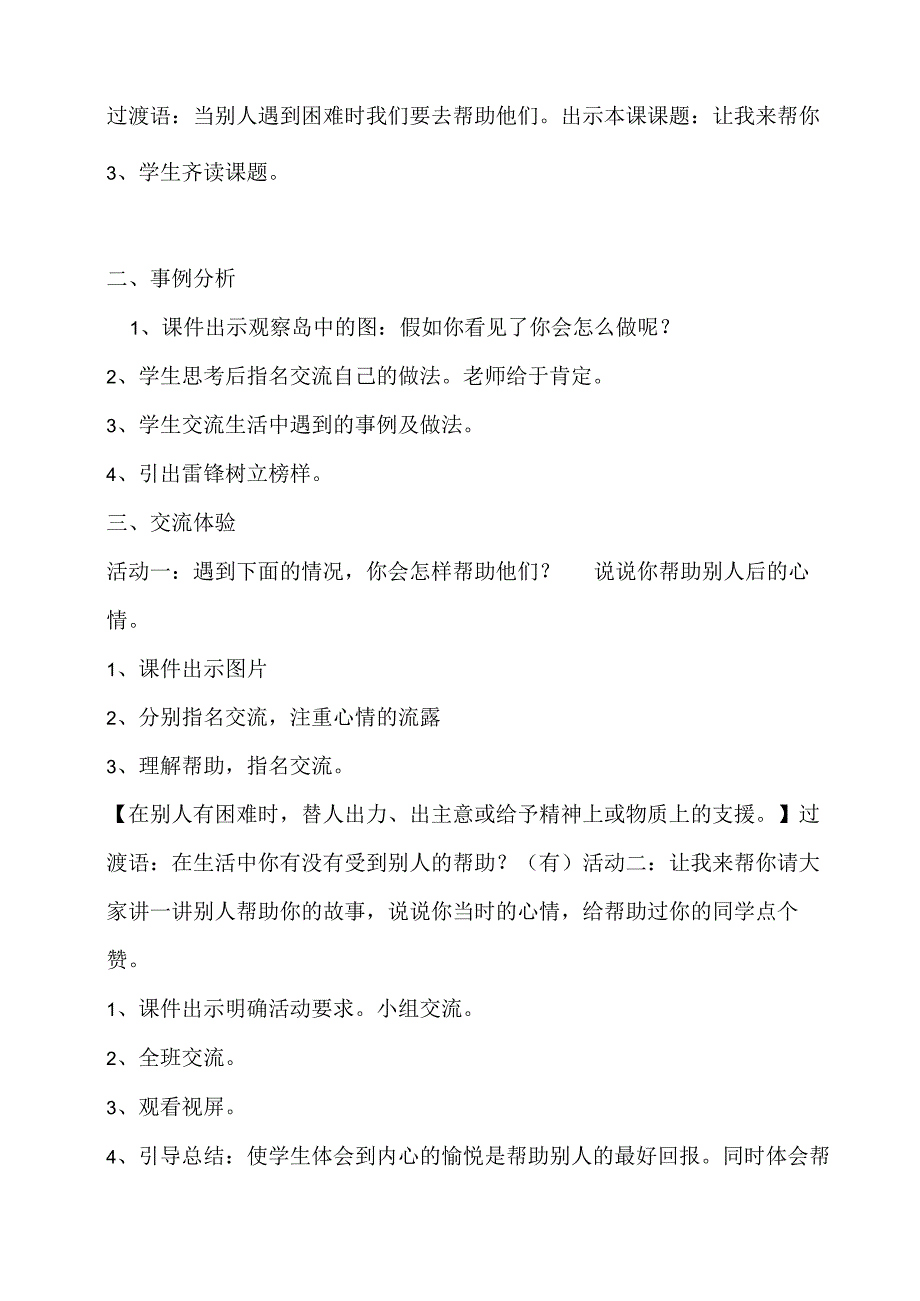 过渡语：当别人遇到困难时我们要去帮助他们。出示本课课题：让我来帮你

3、学生齐读课题。

二、事例分析

1、课件出示观察岛中的图：假如你看见了你会怎么做呢？

2、学生思考后指名交流自己的做法。老师给于肯定。

3、学生交流生活中遇到的事例及做法。

4、引出雷锋树立榜样。

三、交流体验

活动一：遇到下面的情况，你会怎样帮助他们？　说说你帮助别人后的心情。

1、课件出示图片

2、分别指名交流，注重心情的流露

3、理解帮助，指名交流。

【在别人有困难时，替人出力、出主意或给予精神上或物质上的支援。】过渡语：在生活中你有没有受到别人的帮助？（有）活动二：让我来帮你请大家讲一讲别人帮助你的故事，说说你当时的心情，给帮助过你的同学点个赞。

1、课件出示明确活动要求。小组交流。

2、全班交流。

3、观看视屏。

4、引导总结：使学生体会到内心的愉悦是帮助别人的最好回报。同时体会帮